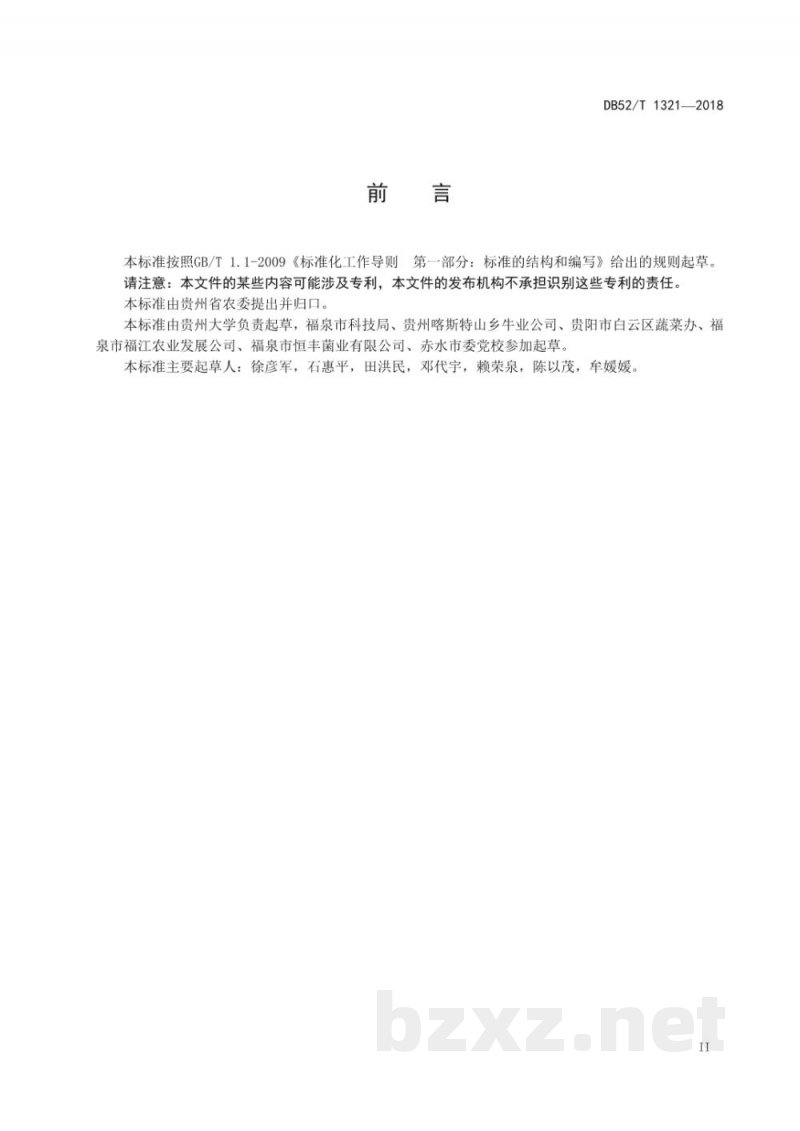 DB52/T 1321—2018

前 言

本标准按照GB/T 1.1-2009《标准化工作导则 第一部分：标准的结构和编写》给出的规则起草。

请注意：本文件的某些内容可能涉及专利，本文件的发布机构不承担识别这些专利的责任。

本标准由贵州省农委提出并归口。

本标准由贵州大学负责起草，福泉市科技局、贵州喀斯特山乡牛业公司、贵阳市白云区蔬菜办、福泉市福江农业发展公司、福泉市恒丰菌业有限公司、赤水市委党校参加起草。

本标准主要起草人：徐彦军，石惠平，田洪民，邓代宇，赖荣泉，陈以茂，牟媛媛。

bzxz.net

II